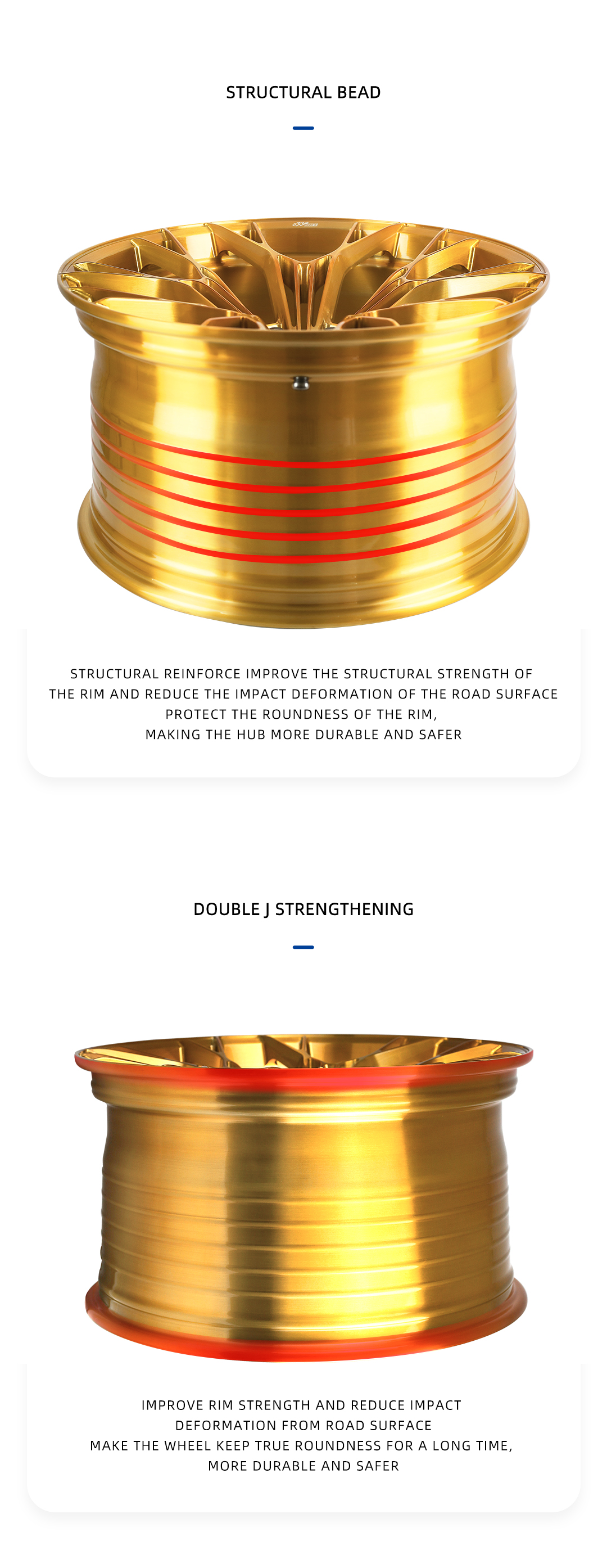 STRUCTURAL BEAD

STRUCTURAL REINFORCE IMPROVE THE STRUCTURAL STRENGTH OF THE RIM AND REDUCE THE IMPACT DEFORMATION OF THE ROAD SURFACE PROTECT THE ROUNDNESS OF THE RIM, MAKING THE HUB MORE DURABLE AND SAFER

DOUBLE J STRENGTHENING

IMPROVE RIM STRENGTH AND REDUCE IMPACT DEFORMATION FROM ROAD SURFACE MAKE THE WHEEL KEEP TRUE ROUNDNESS FOR A LONG TIME, MORE DURABLE AND SAFER